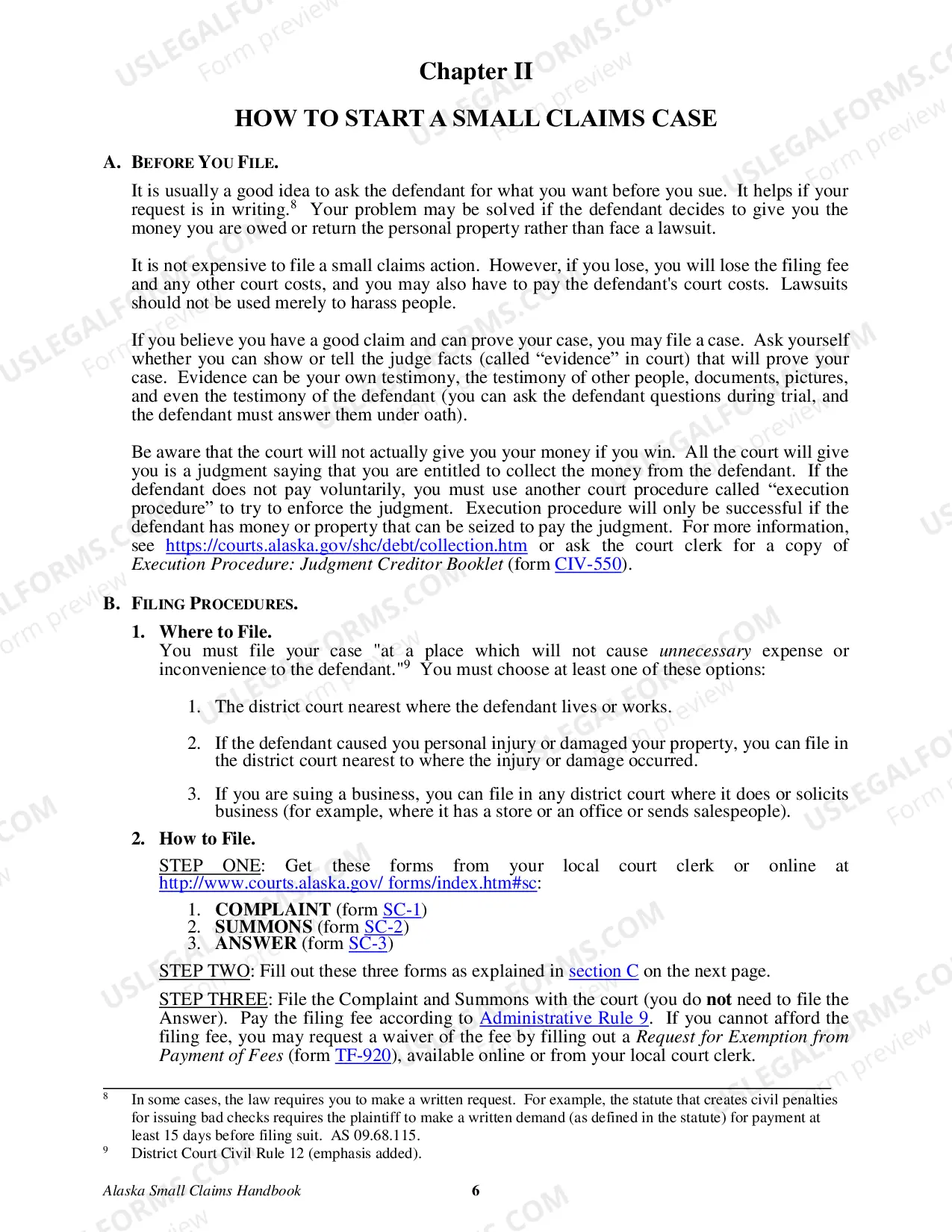 Chapter II

HOW TO START A SMALL CLAIMS CASE

A. BEFORE YOU FILE.

It is usually a good idea to ask the defendant for what you want before you sue. It helps if your request is in writing.$^{8}$ Your problem may be solved if the defendant decides to give you the money you are owed or return the personal property rather than face a lawsuit.

It is not expensive to file a small claims action. However, if you lose, you will lose the filing fee and any other court costs, and you may also have to pay the defendant's court costs. Lawsuits should not be used merely to harass people.

If you believe you have a good claim and can prove your case, you may file a case. Ask yourself whether you can show or tell the judge facts (called "evidence" in court) that will prove your case. Evidence can be your own testimony, the testimony of other people, documents, pictures, and even the testimony of the defendant (you can ask the defendant questions during trial, and the defendant must answer them under oath).

Be aware that the court will not actually give you your money if you win. All the court will give you is a judgment saying that you are entitled to collect the money from the defendant. If the defendant does not pay voluntarily, you must use another court procedure called "execution procedure" to try to enforce the judgment. Execution procedure will only be successful if the defendant has money or property that can be seized to pay the judgment. For more information, see https://courts.alaska.gov/shc/debt/collection.htm or ask the court clerk for a copy of Execution Procedure: Judgment Creditor Booklet (form CIV-550).

B. FILING PROCEDURES.

1. Where to File.
You must file your case "at a place which will not cause unnecessary expense or inconvenience to the defendant."$^{9}$ You must choose at least one of these options:

1. The district court nearest where the defendant lives or works.

2. If the defendant caused you personal injury or damaged your property, you can file in the district court nearest to where the injury or damage occurred.

3. If you are suing a business, you can file in any district court where it does or solicits business (for example, where it has a store or an office or sends salespeople).

2. How to File.

STEP ONE: Get these forms from your local court clerk or online at http://www.courts.alaska.gov/ forms/index.htm#sc:

1. COMPLAINT (form SC-1)
2. SUMMONS (form SC-2)
3. ANSWER (form SC-3)

STEP TWO: Fill out these three forms as explained in section C on the next page.

STEP THREE: File the Complaint and Summons with the court (you do not need to file the Answer). Pay the filing fee according to Administrative Rule 9. If you cannot afford the filing fee, you may request a waiver of the fee by filling out a Request for Exemption from Payment of Fees (form TF-920), available online or from your local court clerk.

$^{8}$ In some cases, the law requires you to make a written request. For example, the statute that creates civil penalties for issuing bad checks requires the plaintiff to make a written demand (as defined in the statute) for payment at least 15 days before filing suit. AS 09.68.115.

$^{9}$ District Court Civil Rule 12 (emphasis added).

Alaska Small Claims Handbook 6

USLEGALFORMS.COM Form preview